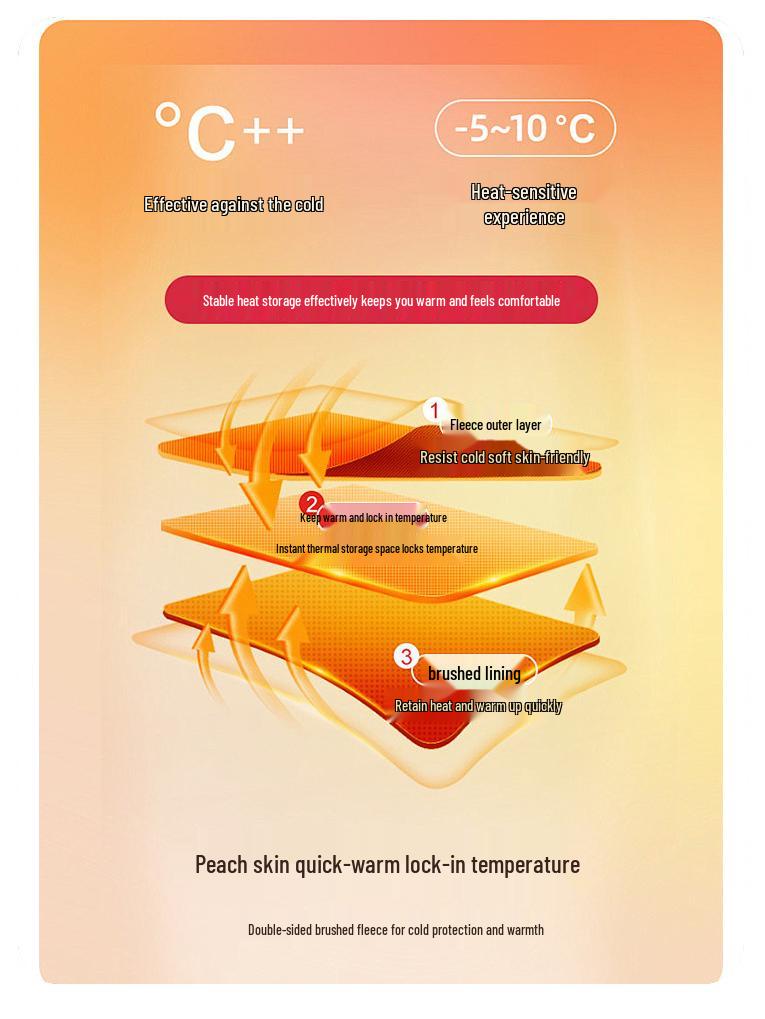 °C++

Effective against the cold

-5~10 °C

Heat-sensitive experience

Stable heat storage effectively keeps you warm and feels comfortable

1 Fleece outer layer

Resist cold soft skin-friendly

2 Keep warm and lock in temperature

Instant thermal storage space locks temperature

3 brushed lining

Retain heat and warm up quickly

Peach skin quick-warm lock-in temperature

Double-sided brushed fleece for cold protection and warmth